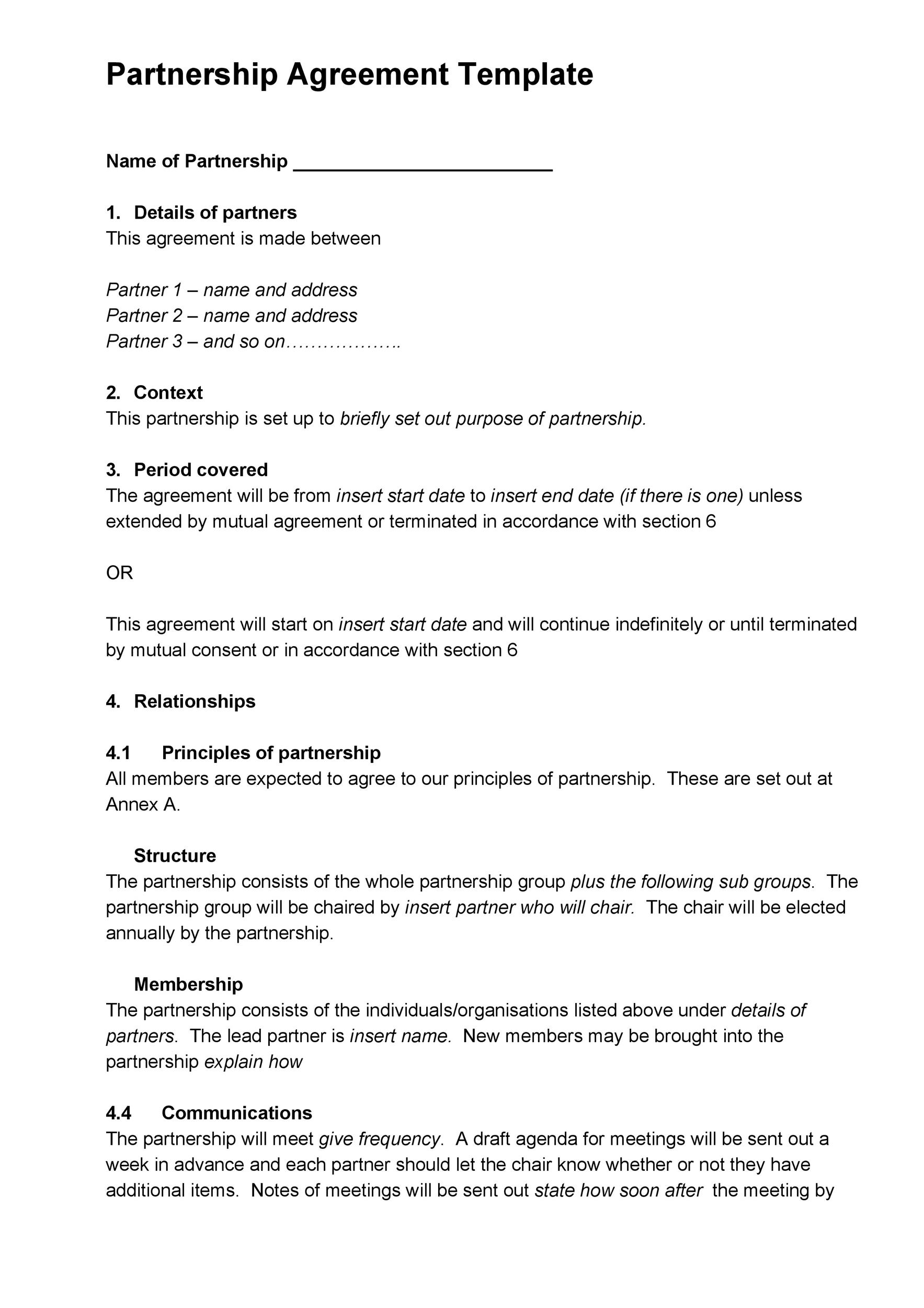 Partnership Agreement Template

Name of Partnership ________________________

1. Details of partners
This agreement is made between

Partner 1 – name and address
Partner 2 – name and address
Partner 3 – and so on……………….

2. Context
This partnership is set up to briefly set out purpose of partnership.

3. Period covered
The agreement will be from insert start date to insert end date (if there is one) unless extended by mutual agreement or terminated in accordance with section 6

OR

This agreement will start on insert start date and will continue indefinitely or until terminated by mutual consent or in accordance with section 6

4. Relationships

4.1 Principles of partnership
All members are expected to agree to our principles of partnership. These are set out at Annex A.

Structure
The partnership consists of the whole partnership group plus the following sub groups. The partnership group will be chaired by insert partner who will chair. The chair will be elected annually by the partnership.

Membership
The partnership consists of the individuals/organisations listed above under details of partners. The lead partner is insert name. New members may be brought into the partnership explain how

4.4 Communications
The partnership will meet give frequency. A draft agenda for meetings will be sent out a week in advance and each partner should let the chair know whether or not they have additional items. Notes of meetings will be sent out state how soon after the meeting by